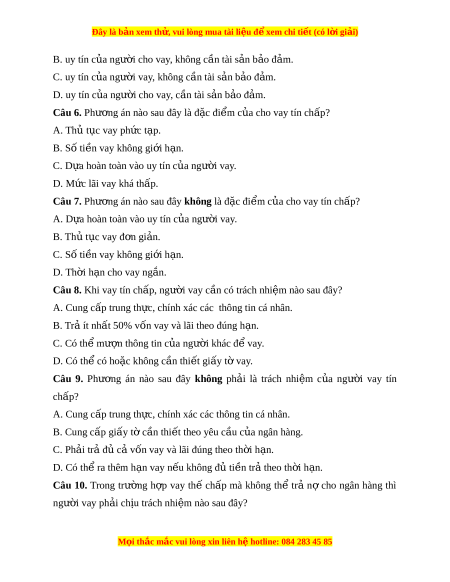 Đây là bản xem thử, vui lòng mua tài liệu để xem chi tiết (có lời giải)

B. uy tín của người cho vay, không cần tài sản bảo đảm.

C. uy tín của người vay, không cần tài sản bảo đảm.

D. uy tín của người cho vay, cần tài sản bảo đảm.

Câu 6. Phương án nào sau đây là đặc điểm của cho vay tín chấp?

A. Thủ tục vay phức tạp.

B. Số tiền vay không giới hạn.

C. Dựa hoàn toàn vào uy tín của người vay.

D. Mức lãi vay khá thấp.

Câu 7. Phương án nào sau đây không là đặc điểm của cho vay tín chấp?

A. Dựa hoàn toàn vào uy tín của người vay.

B. Thủ tục vay đơn giản.

C. Số tiền vay không giới hạn.

D. Thời hạn cho vay ngắn.

Câu 8. Khi vay tín chấp, người vay cần có trách nhiệm nào sau đây?

A. Cung cấp trung thực, chính xác các thông tin cá nhân.

B. Trả ít nhất 50% vốn vay và lãi theo đúng hạn.

C. Có thể mượn thông tin của người khác để vay.

D. Có thể có hoặc không cần thiết giấy tờ vay.

Câu 9. Phương án nào sau đây không phải là trách nhiệm của người vay tín chấp?

A. Cung cấp trung thực, chính xác các thông tin cá nhân.

B. Cung cấp giấy tờ cần thiết theo yêu cầu của ngân hàng.

C. Phải trả đủ cả vốn vay và lãi đúng theo thời hạn.

D. Có thể ra thêm hạn vay nếu không đủ tiền trả theo thời hạn.

Câu 10. Trong trường hợp vay thế chấp mà không thể trả nợ cho ngân hàng thì người vay phải chịu trách nhiệm nào sau đây?

Mọi thắc mắc vui lòng xin liên hệ hotline: 084 283 45 85